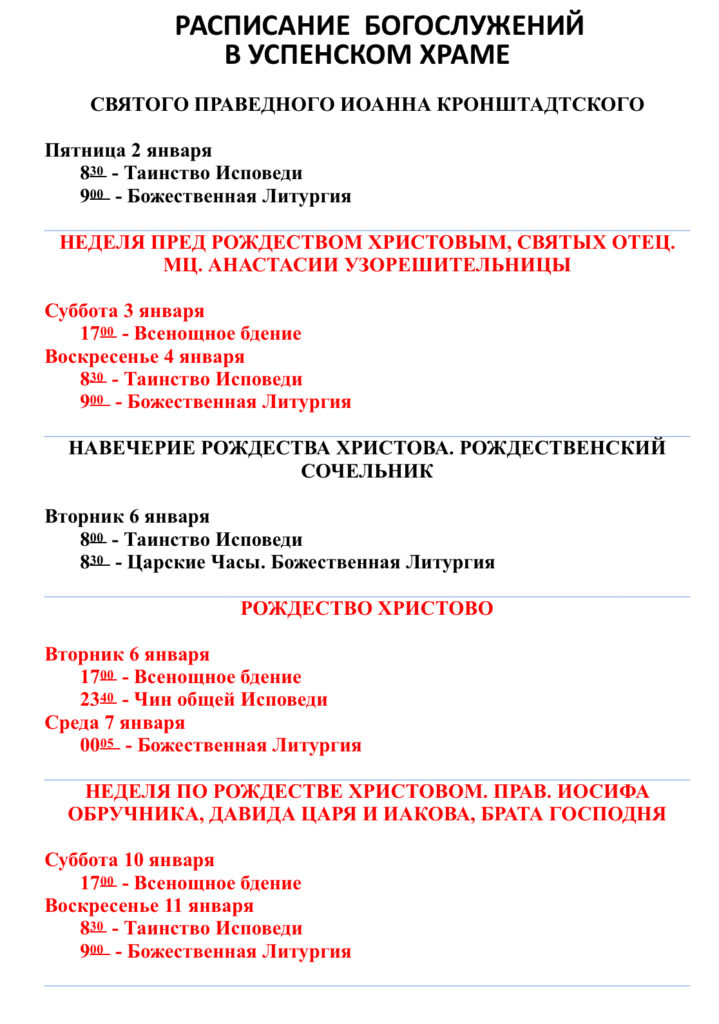 РАСПИСАНИЕ БОГОСЛУЖЕНИЙ
В УСПЕНСКОМ ХРАМЕ

СВЯТОГО ПРАВЕДНОГО ИОАННА КРОНШТАДТСКОГО

Пятница 2 января
$8^{30}$ - Таинство Исповеди
$9^{00}$ - Божественная Литургия

НЕДЕЛЯ ПРЕД РОЖДЕСТВОМ ХРИСТОВЫМ, СВЯТЫХ ОТЕЦ. МЦ. АНАСТАСИИ УЗОРЕШИТЕЛЬНИЦЫ

Суббота 3 января
$17^{00}$ - Всенощное бдение
Воскресенье 4 января
$8^{30}$ - Таинство Исповеди
$9^{00}$ - Божественная Литургия

НАВЕЧЕРИЕ РОЖДЕСТВА ХРИСТОВА. РОЖДЕСТВЕНСКИЙ СОЧЕЛЬНИК

Вторник 6 января
$8^{00}$ - Таинство Исповеди
$8^{30}$ - Царские Часы. Божественная Литургия

РОЖДЕСТВО ХРИСТОВО

Вторник 6 января
$17^{00}$ - Всенощное бдение
$23^{40}$ - Чин общей Исповеди
Среда 7 января
$00^{05}$ - Божественная Литургия

НЕДЕЛЯ ПО РОЖДЕСТВЕ ХРИСТОВОМ. ПРАВ. ИОСИФА ОБРУЧНИКА, ДАВИДА ЦАРЯ И ИАКОВА, БРАТА ГОСПОДНЯ

Суббота 10 января
$17^{00}$ - Всенощное бдение
Воскресенье 11 января
$8^{30}$ - Таинство Исповеди
$9^{00}$ - Божественная Литургия